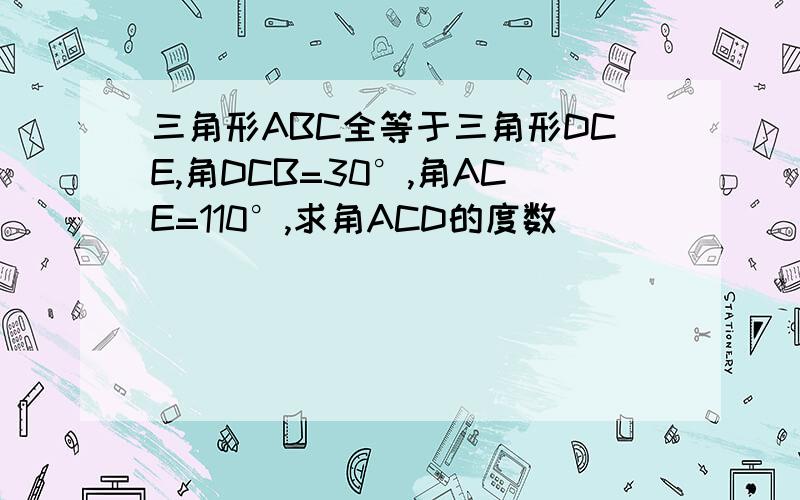 三角形ABC全等于三角形DCE,角DCB=30°,角ACE=110°,求角ACD的度数

STATIONERY